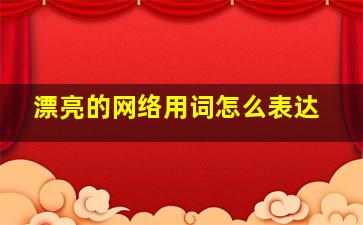 漂亮的网络用词怎么表达